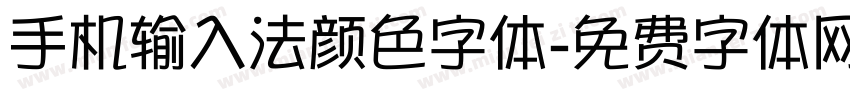 手机输入法颜色字体-免费字体网